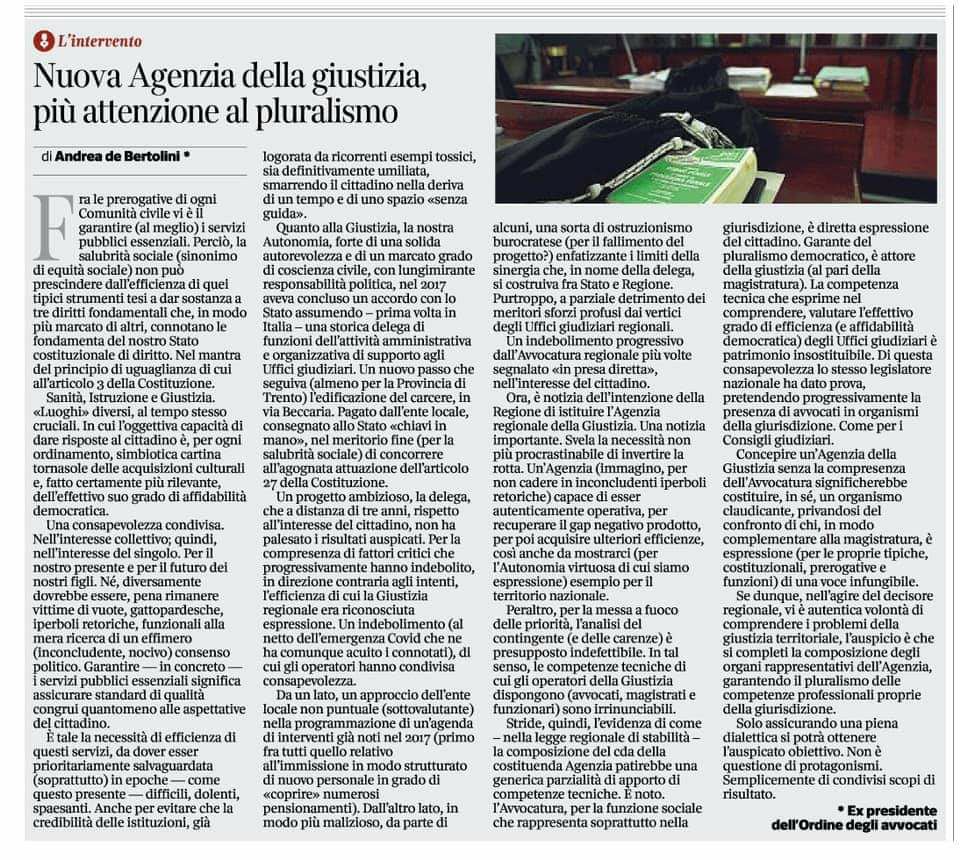 L'intervento

Nuova Agenzia della giustizia, più attenzione al pluralismo

di Andrea de Bertolini *

Fra le prerogative di ogni Comunità civile vi è il garantire (al meglio) i servizi pubblici essenziali. Perciò, la salubrità sociale (sinonimo di equità sociale) non può prescindere dall'efficienza di quei tipici strumenti tesi a dar sostanza a tre diritti fondamentali che, in modo più marcato di altri, connotano le fondamenta del nostro Stato costituzionale di diritto. Nel mantra del principio di uguaglianza di cui all'articolo 3 della Costituzione.

Sanità, Istruzione e Giustizia. «Luoghi» diversi, al tempo stesso cruciali. In cui l'oggettiva capacità di dare risposte al cittadino è, per ogni ordinamento, simbiotica cartina tornasole delle acquisizioni culturali e, fatto certamente più rilevante, dell'effettivo suo grado di affidabilità democratica.

Una consapevolezza condivisa. Nell'interesse collettivo; quindi, nell'interesse del singolo. Per il nostro presente e per il futuro dei nostri figli. Né, diversamente dovrebbe essere, pena rimanere vittime di vuote, gattopardesche, iperboli retoriche, funzionali alla mera ricerca di un effimero (inconcludente, nocivo) consenso politico. Garantire — in concreto — i servizi pubblici essenziali significa assicurare standard di qualità congrui quantomeno alle aspettative del cittadino.

È tale la necessità di efficienza di questi servizi, da dover esser prioritariamente salvaguardata (soprattutto) in epoche — come questo presente — difficili, dolenti, spaesanti. Anche per evitare che la credibilità delle istituzioni, già logorata da ricorrenti esempi tossici, sia definitivamente umiliata, smarrendo il cittadino nella deriva di un tempo e di uno spazio «senza guida».

Quanto alla Giustizia, la nostra Autonomia, forte di una solida autorevolezza e di un marcato grado di coscienza civile, con lungimirante responsabilità politica, nel 2017 aveva concluso un accordo con lo Stato assumendo – prima volta in Italia – una storica delega di funzioni dell'attività amministrativa e organizzativa di supporto agli Uffici giudiziari. Un nuovo passo che seguiva (almeno per la Provincia di Trento) l'edificazione del carcere, in via Beccaria. Pagato dall'ente locale, consegnato allo Stato «chiavi in mano», nel meritorio fine (per la salubrità sociale) di concorrere all'agognata attuazione dell'articolo 27 della Costituzione.

Un progetto ambizioso, la delega, che a distanza di tre anni, rispetto all'interesse del cittadino, non ha palesato i risultati auspicati. Per la compresenza di fattori critici che progressivamente hanno indebolito, in direzione contraria agli intenti, l'efficienza di cui la Giustizia regionale era riconosciuta espressione. Un indebolimento (al netto dell'emergenza Covid che ne ha comunque acuito i connotati), di cui gli operatori hanno condivisa consapevolezza.

Da un lato, un approccio dell'ente locale non puntuale (sottovalutante) nella programmazione di un'agenda di interventi già noti nel 2017 (primo fra tutti quello relativo all'immissione in modo strutturato di nuovo personale in grado di «coprire» numerosi pensionamenti). Dall'altro lato, in modo più malizioso, da parte di alcuni, una sorta di ostruzionismo burocratese (per il fallimento del progetto?) enfatizzante i limiti della sinergia che, in nome della delega, si costruiva fra Stato e Regione. Purtroppo, a parziale detrimento dei meritori sforzi profusi dai vertici degli Uffici giudiziari regionali.

Un indebolimento progressivo dall'Avvocatura regionale più volte segnalato «in presa diretta», nell'interesse del cittadino.

Ora, è notizia dell'intenzione della Regione di istituire l'Agenzia regionale della Giustizia. Una notizia importante. Svela la necessità non più procrastinabile di invertire la rotta. Un'Agenzia (immagino, per non cadere in inconcludenti iperboli retoriche) capace di esser autenticamente operativa, per recuperare il gap negativo prodotto, per poi acquisire ulteriori efficienze, così anche da mostrarci (per l'Autonomia virtuosa di cui siamo espressione) esempio per il territorio nazionale.

Peraltro, per la messa a fuoco delle priorità, l'analisi del contingente (e delle carenze) è presupposto indefettibile. In tal senso, le competenze tecniche di cui gli operatori della Giustizia dispongono (avvocati, magistrati e funzionari) sono irrinunciabili.

Stride, quindi, l'evidenza di come – nella legge regionale di stabilità – la composizione del cda della costituenda Agenzia patirebbe una generica parzialità di apporto di competenze tecniche. È noto. l'Avvocatura, per la funzione sociale che rappresenta soprattutto nella giurisdizione, è diretta espressione del cittadino. Garante del pluralismo democratico, è attore della giustizia (al pari della magistratura). La competenza tecnica che esprime nel comprendere, valutare l'effettivo grado di efficienza (e affidabilità democratica) degli Uffici giudiziari è patrimonio insostituibile. Di questa consapevolezza lo stesso legislatore nazionale ha dato prova, pretendendo progressivamente la presenza di avvocati in organismi della giurisdizione. Come per i Consigli giudiziari.

Concepire un'Agenzia della Giustizia senza la compresenza dell'Avvocatura significherebbe costituire, in sé, un organismo claudicante, privandosi del confronto di chi, in modo complementare alla magistratura, è espressione (per le proprie tipiche, costituzionali, prerogative e funzioni) di una voce infungibile.

Se dunque, nell'agire del decisore regionale, vi è autentica volontà di comprendere i problemi della giustizia territoriale, l'auspicio è che si completi la composizione degli organi rappresentativi dell'Agenzia, garantendo il pluralismo delle competenze professionali proprie della giurisdizione.

Solo assicurando una piena dialettica si potrà ottenere l'auspicato obiettivo. Non è questione di protagonismi. Semplicemente di condivisi scopi di risultato.

* Ex presidente dell'Ordine degli avvocati